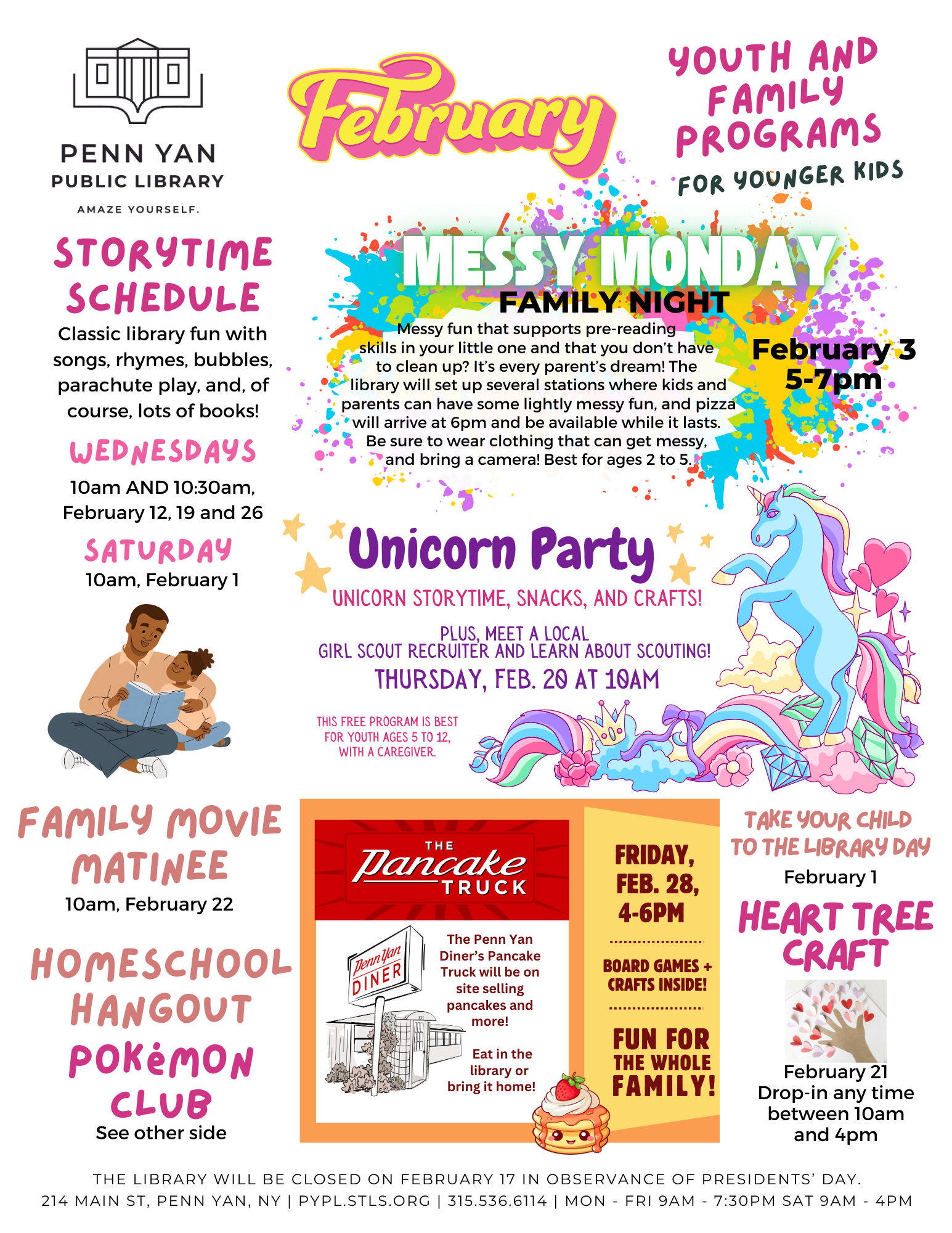 PENN YAN
PUBLIC LIBRARY
AMAZE YOURSELF.

February

YOUTH AND FAMILY PROGRAMS
FOR YOUNGER KIDS

STORYTIME SCHEDULE
Classic library fun with songs, rhymes, bubbles, parachute play, and, of course, lots of books!

WEDNESDAYS
10am AND 10:30am, February 12, 19 and 26

SATURDAY
10am, February 1

MESSY MONDAY
FAMILY NIGHT
Messy fun that supports pre-reading skills in your little one and that you don't have to clean up? It's every parent's dream! The library will set up several stations where kids and parents can have some lightly messy fun, and pizza will arrive at 6pm and be available while it lasts. Be sure to wear clothing that can get messy, and bring a camera! Best for ages 2 to 5.

February 3
5-7pm

Unicorn Party
UNICORN STORYTIME, SNACKS, AND CRAFTS!
PLUS, MEET A LOCAL GIRL SCOUT RECRUITER AND LEARN ABOUT SCOUTING!
THURSDAY, FEB. 20 AT 10AM

THIS FREE PROGRAM IS BEST FOR YOUTH AGES 5 TO 12, WITH A CAREGIVER.

FAMILY MOVIE MATINEE
10am, February 22

HOMESCHOOL HANGOUT
POKéMON CLUB
See other side

THE Pancake TRUCK
Penn Yan DINER
The Penn Yan Diner's Pancake Truck will be on site selling pancakes and more!
Eat in the library or bring it home!

FRIDAY, FEB. 28, 4-6PM
BOARD GAMES + CRAFTS INSIDE!
FUN FOR THE WHOLE FAMILY!

TAKE YOUR CHILD TO THE LIBRARY DAY
February 1

HEART TREE CRAFT
February 21
Drop-in any time between 10am and 4pm

THE LIBRARY WILL BE CLOSED ON FEBRUARY 17 IN OBSERVANCE OF PRESIDENTS' DAY.
214 MAIN ST, PENN YAN, NY | PYPL.STLS.ORG | 315.536.6114 | MON - FRI 9AM - 7:30PM SAT 9AM - 4PM